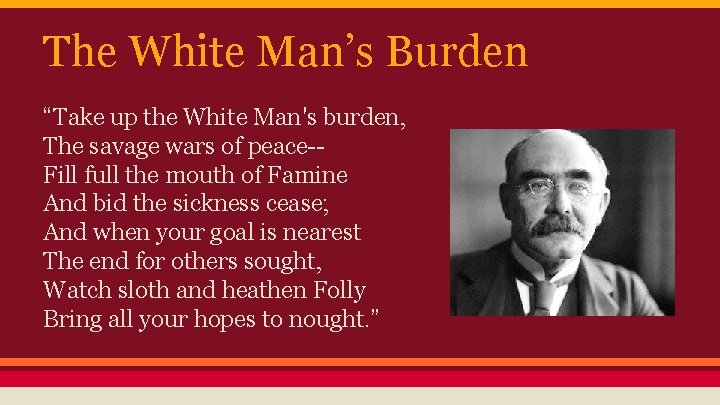 The White Man’s Burden

“Take up the White Man's burden,
The savage wars of peace--
Fill full the mouth of Famine
And bid the sickness cease;
And when your goal is nearest
The end for others sought,
Watch sloth and heathen Folly
Bring all your hopes to nought.”